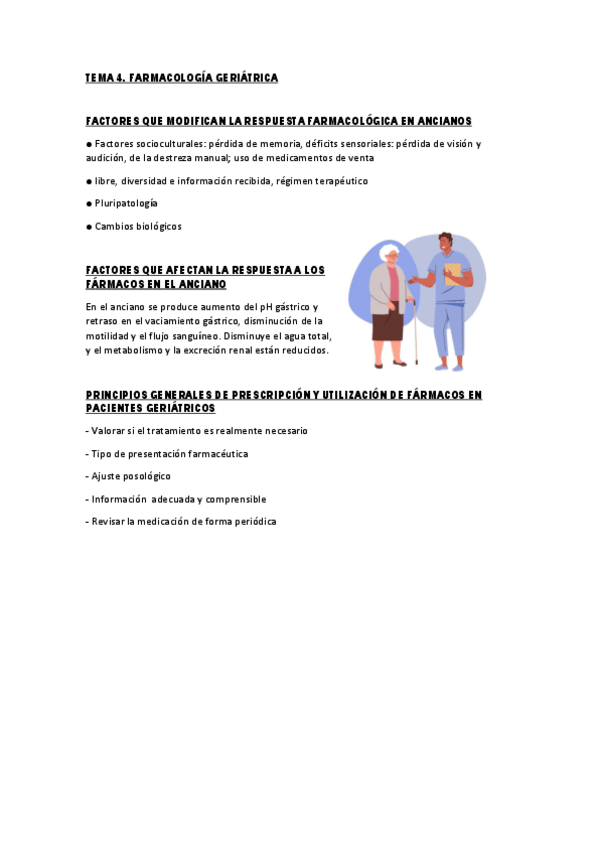 TEMA 4. FARMACOLOGÍA GERIÁTRICA

FACTORES QUE MODIFICAN LA RESPUESTA FARMACOLÓGICA EN ANCIANOS

● Factores socioculturales: pérdida de memoria, déficits sensoriales: pérdida de visión y audición, de la destreza manual; uso de medicamentos de venta

● libre, diversidad e información recibida, régimen terapéutico

● Pluripatología

● Cambios biológicos

FACTORES QUE AFECTAN LA RESPUESTA A LOS FÁRMACOS EN EL ANCIANO

En el anciano se produce aumento del pH gástrico y retraso en el vaciamiento gástrico, disminución de la motilidad y el flujo sanguíneo. Disminuye el agua total, y el metabolismo y la excreción renal están reducidos.

PRINCIPIOS GENERALES DE PRESCRIPCIÓN Y UTILIZACIÓN DE FÁRMACOS EN PACIENTES GERIÁTRICOS

- Valorar si el tratamiento es realmente necesario

- Tipo de presentación farmacéutica

- Ajuste posológico

- Información adecuada y comprensible

- Revisar la medicación de forma periódica